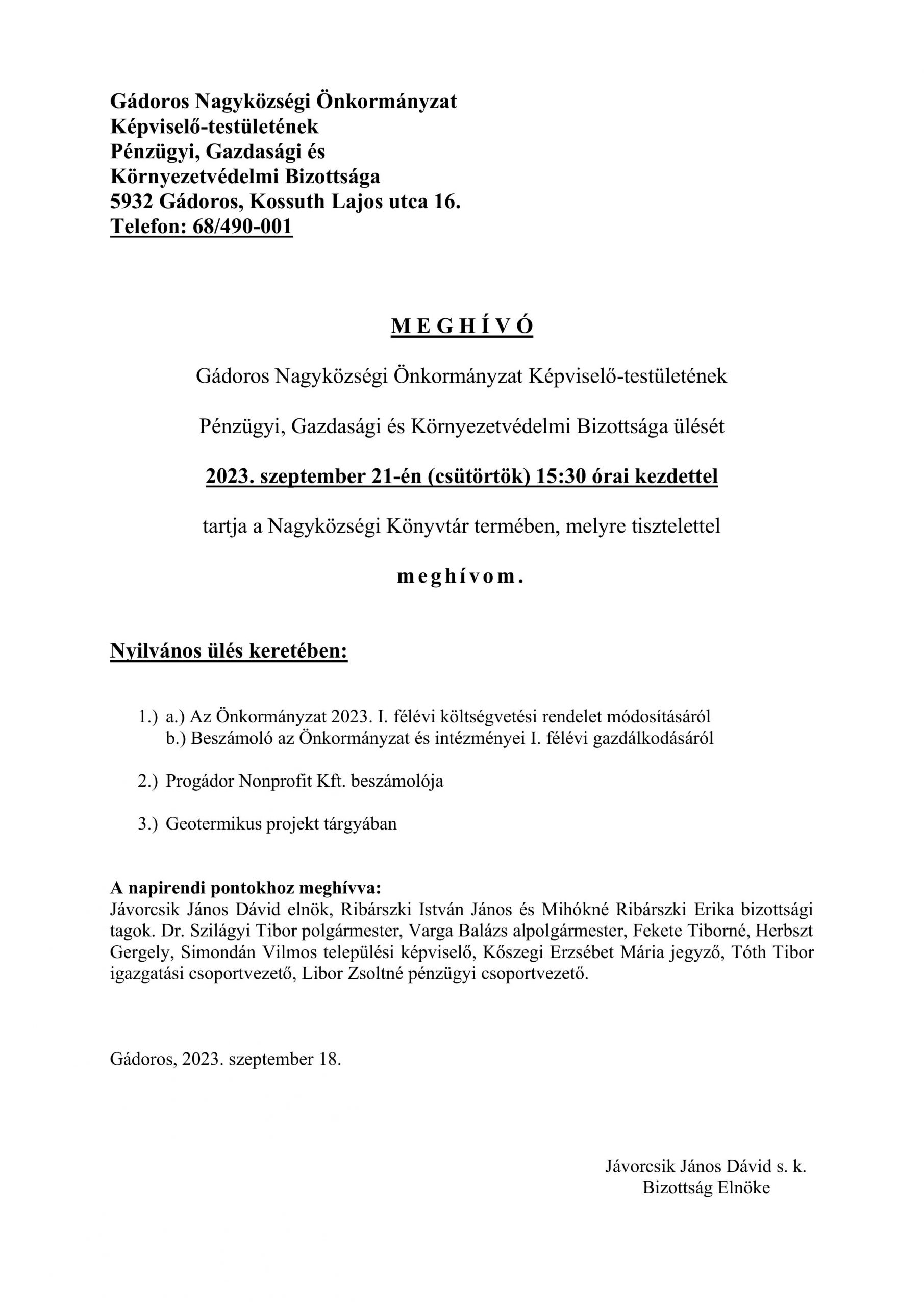 Gádoros Nagyközségi Önkormányzat
Képviselő-testületének
Pénzügyi, Gazdasági és
Környezetvédelmi Bizottsága
5932 Gádoros, Kossuth Lajos utca 16.
Telefon: 68/490-001

M E G H Í V Ó

Gádoros Nagyközségi Önkormányzat Képviselő-testületének

Pénzügyi, Gazdasági és Környezetvédelmi Bizottsága ülését

2023. szeptember 21-én (csütörtök) 15:30 órai kezdettel

tartja a Nagyközségi Könyvtár termében, melyre tisztelettel

m e g h í v o m .

Nyilvános ülés keretében:

1.) a.) Az Önkormányzat 2023. I. félévi költségvetési rendelet módosításáról
b.) Beszámoló az Önkormányzat és intézményei I. félévi gazdálkodásáról

2.) Progádor Nonprofit Kft. beszámolója

3.) Geotermikus projekt tárgyában

A napirendi pontokhoz meghívva:
Jávorcsik János Dávid elnök, Ribárszki István János és Mihókné Ribárszki Erika bizottsági tagok. Dr. Szilágyi Tibor polgármester, Varga Balázs alpolgármester, Fekete Tiborné, Herbszt Gergely, Simondán Vilmos települési képviselő, Kőszegi Erzsébet Mária jegyző, Tóth Tibor igazgatási csoportvezető, Libor Zsoltné pénzügyi csoportvezető.

Gádoros, 2023. szeptember 18.

Jávorcsik János Dávid s. k.
Bizottság Elnöke